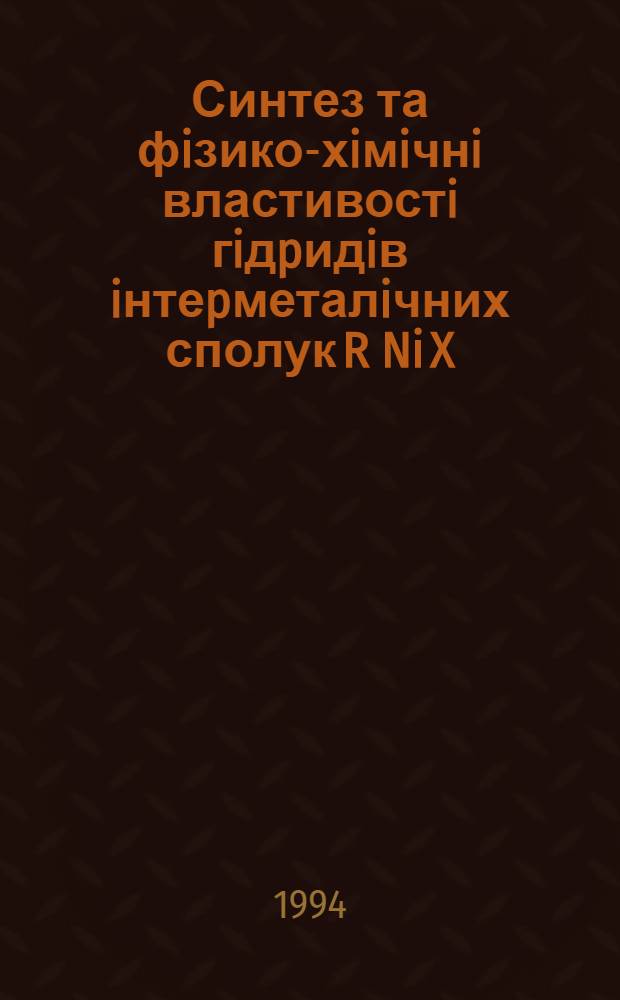 Синтез та фізико-хімічні властивості гідридів інтерметалічних сполук R Ni X

1994